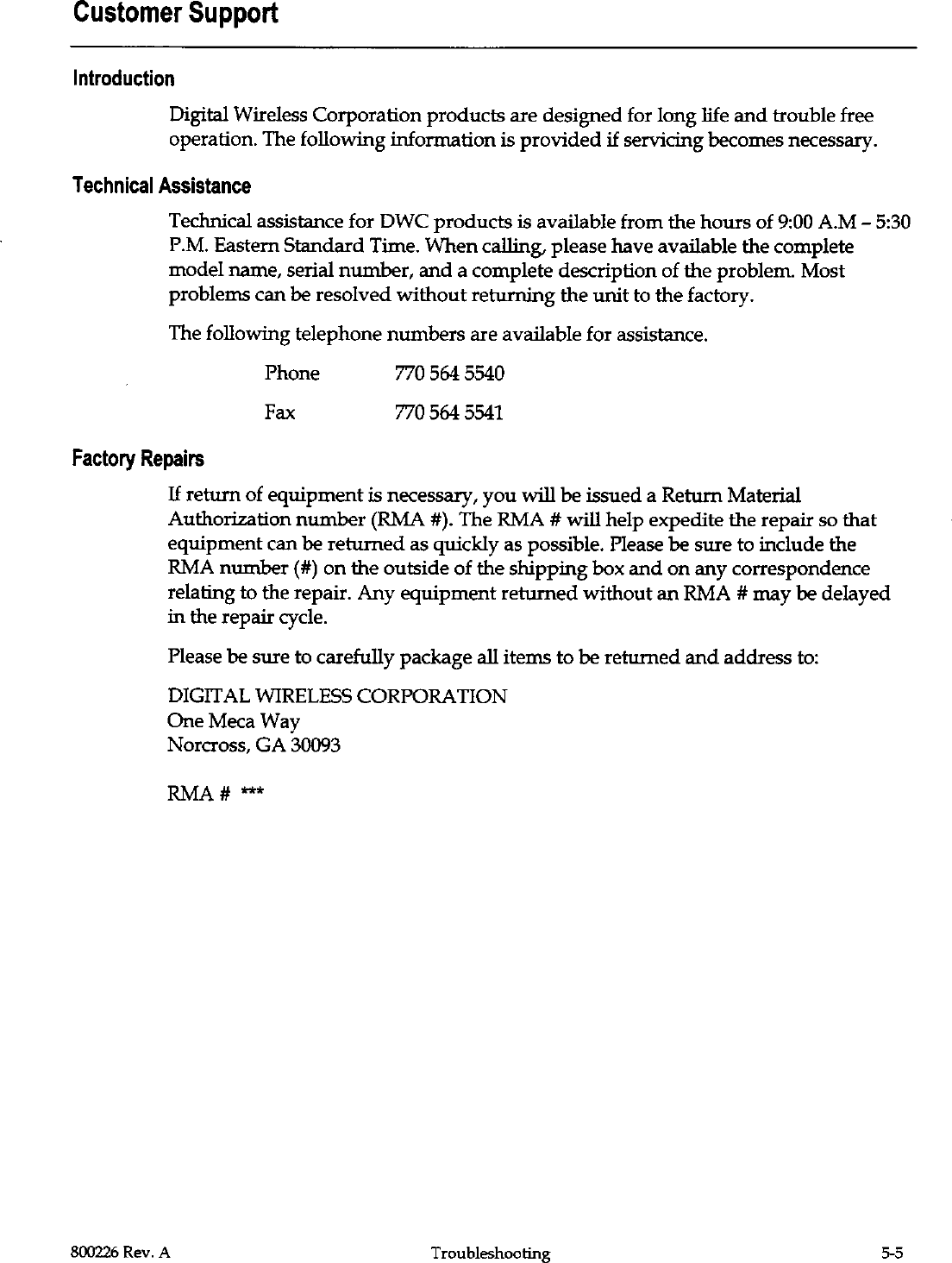 Customer Support

Introduction

Digital Wireless Corporation products are designed for long life and trouble free operation. The following information is provided if servicing becomes necessary.

Technical Assistance

Technical assistance for DWC products is available from the hours of 9:00 A.M – 5:30 P.M. Eastern Standard Time. When calling, please have available the complete model name, serial number, and a complete description of the problem. Most problems can be resolved without returning the unit to the factory.

The following telephone numbers are available for assistance.

Phone 770 564 5540

Fax 770 564 5541

Factory Repairs

If return of equipment is necessary, you will be issued a Return Material Authorization number (RMA #). The RMA # will help expedite the repair so that equipment can be returned as quickly as possible. Please be sure to include the RMA number (#) on the outside of the shipping box and on any correspondence relating to the repair. Any equipment returned without an RMA # may be delayed in the repair cycle.

Please be sure to carefully package all items to be returned and address to:

DIGITAL WIRELESS CORPORATION
One Meca Way
Norcross, GA 30093

RMA # ***

800226 Rev. A Troubleshooting 5-5